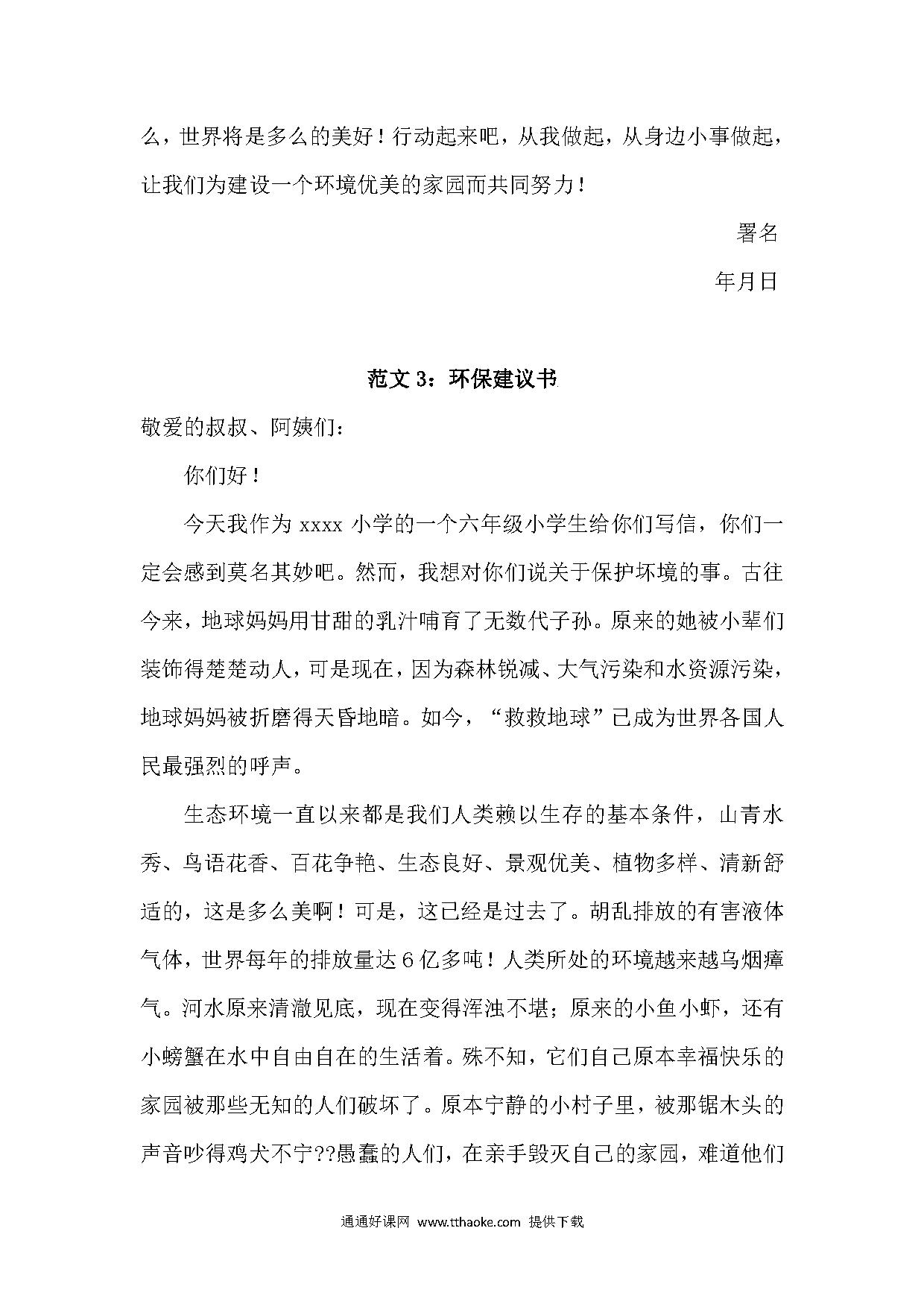 么，世界将是多么的美好！行动起来吧，从我做起，从身边小事做起，让我们为建设一个环境优美的家园而共同努力！

署名

年月日

范文 3：环保建议书

敬爱的叔叔、阿姨们：

你们好！

今天我作为 xxxx 小学的一个六年级小学生给你们写信，你们一定会感到莫名其妙吧。然而，我想对你们说关于保护环境的事。古往今来，地球妈妈用甘甜的乳汁哺育了无数代子孙。原来的她被小辈们装饰得楚楚动人，可是现在，因为森林锐减、大气污染和水资源污染，地球妈妈被折磨得天昏地暗。如今，“救救地球”已成为世界各国人民最强烈的呼声。

生态环境一直以来都是我们人类赖以生存的基本条件，山青水秀、鸟语花香、百花争艳、生态良好、景观优美、植物多样、清新舒适的，这是多么美啊！可是，这已经是过去了。胡乱排放的有害液体气体，世界每年的排放量达 6 亿多吨！人类所处的环境越来越乌烟瘴气。河水原来清澈见底，现在变得浑浊不堪；原来的小鱼小虾，还有小螃蟹在水中自由自在的生活着。殊不知，它们自己原本幸福快乐的家园被那些无知的人们破坏了。原本宁静的小村子里，被那锯木头的声音吵得鸡犬不宁??愚蠢的人们，在亲手毁灭自己的家园，难道他们

通通好课网 www.tthaoke.com 提供下载